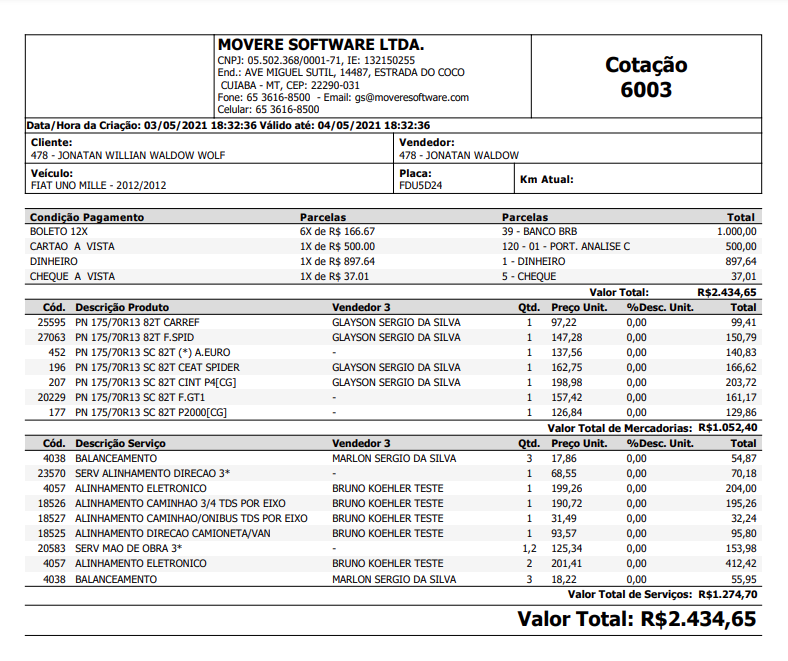 MOVERE SOFTWARE LTDA.
CNPJ: 05.502.368/0001-71, IE: 132150255
End.: AVE MIGUEL SUTIL, 14487, ESTRADA DO COCO
CUIABA - MT, CEP: 22290-031
Fone: 65 3616-8500 - Email: gs@moveresoftware.com
Celular: 65 3616-8500

Cotação
6003

Data/Hora da Criação: 03/05/2021 18:32:36 Válido até: 04/05/2021 18:32:36

Cliente:
478 - JONATAN WILLIAN WALDOW WOLF

Vendedor:
478 - JONATAN WALDOW

Veículo:
FIAT UNO MILLE - 2012/2012

Placa:
FDU5D24

Km Atual:

| Condição Pagamento | Parcelas | Parcelas | Total |
|---|---|---|---|
| BOLETO 12X | 6X de R$ 166.67 | 39 - BANCO BRB | 1.000,00 |
| CARTAO A VISTA | 1X de R$ 500.00 | 120 - 01 - PORT. ANALISE C | 500,00 |
| DINHEIRO | 1X de R$ 897.64 | 1 - DINHEIRO | 897,64 |
| CHEQUE A VISTA | 1X de R$ 37.01 | 5 - CHEQUE | 37,01 |

Valor Total: R$2.434,65

| Cód. | Descrição Produto | Vendedor 3 | Qtd. | Preço Unit. | %Desc. Unit. | Total |
|---|---|---|---|---|---|---|
| 25595 | PN 175/70R13 82T CARREF | GLAYSON SERGIO DA SILVA | 1 | 97,22 | 0,00 | 99,41 |
| 27063 | PN 175/70R13 82T F.SPID | GLAYSON SERGIO DA SILVA | 1 | 147,28 | 0,00 | 150,79 |
| 452 | PN 175/70R13 SC 82T (*) A.EURO | - | 1 | 137,56 | 0,00 | 140,83 |
| 196 | PN 175/70R13 SC 82T CEAT SPIDER | GLAYSON SERGIO DA SILVA | 1 | 162,75 | 0,00 | 166,62 |
| 207 | PN 175/70R13 SC 82T CINT P4[CG] | GLAYSON SERGIO DA SILVA | 1 | 198,98 | 0,00 | 203,72 |
| 20229 | PN 175/70R13 SC 82T F.GT1 | - | 1 | 157,42 | 0,00 | 161,17 |
| 177 | PN 175/70R13 SC 82T P2000[CG] | - | 1 | 126,84 | 0,00 | 129,86 |

Valor Total de Mercadorias: R$1.052,40

| Cód. | Descrição Serviço | Vendedor 3 | Qtd. | Preço Unit. | %Desc. Unit. | Total |
|---|---|---|---|---|---|---|
| 4038 | BALANCEAMENTO | MARLON SERGIO DA SILVA | 3 | 17,86 | 0,00 | 54,87 |
| 23570 | SERV ALINHAMENTO DIRECAO 3* | - | 1 | 68,55 | 0,00 | 70,18 |
| 4057 | ALINHAMENTO ELETRONICO | BRUNO KOEHLER TESTE | 1 | 199,26 | 0,00 | 204,00 |
| 18526 | ALINHAMENTO CAMINHAO 3/4 TDS POR EIXO | BRUNO KOEHLER TESTE | 1 | 190,72 | 0,00 | 195,26 |
| 18527 | ALINHAMENTO CAMINHAO/ONIBUS TDS POR EIXO | BRUNO KOEHLER TESTE | 1 | 31,49 | 0,00 | 32,24 |
| 18525 | ALINHAMENTO DIRECAO CAMIONETA/VAN | BRUNO KOEHLER TESTE | 1 | 93,57 | 0,00 | 95,80 |
| 20583 | SERV MAO DE OBRA 3* | - | 1,2 | 125,34 | 0,00 | 153,98 |
| 4057 | ALINHAMENTO ELETRONICO | BRUNO KOEHLER TESTE | 2 | 201,41 | 0,00 | 412,42 |
| 4038 | BALANCEAMENTO | MARLON SERGIO DA SILVA | 3 | 18,22 | 0,00 | 55,95 |

Valor Total de Serviços: R$1.274,70

Valor Total: R$2.434,65